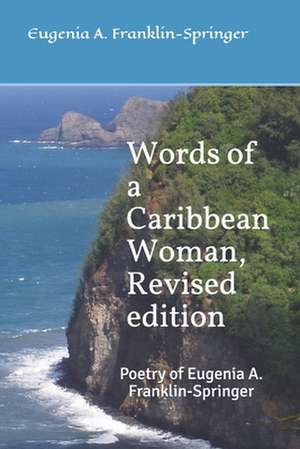 Eugenia A. Franklin-Springer

Words of a Caribbean Woman, Revised edition

Poetry of Eugenia A. Franklin-Springer